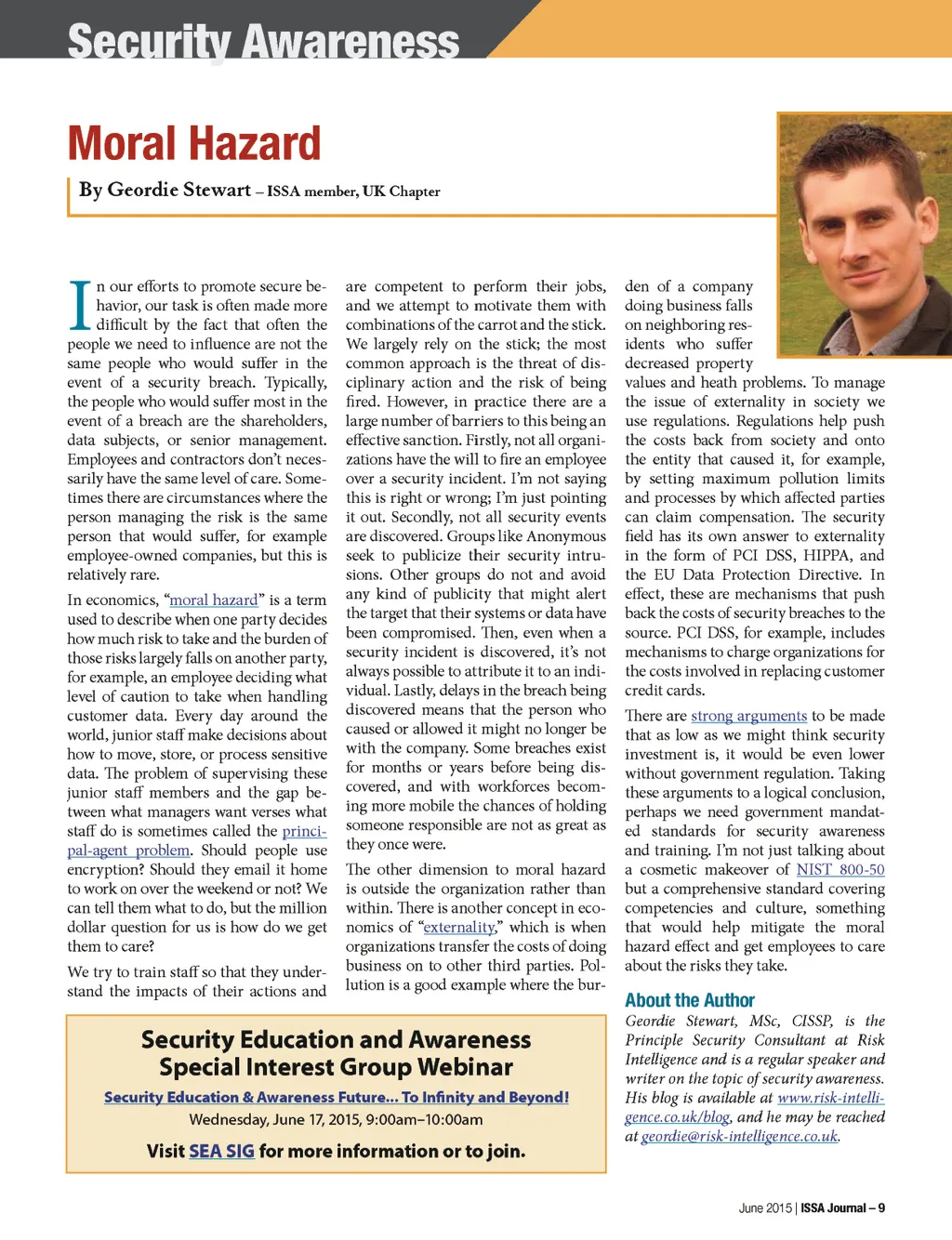 Security Awareness

Moral Hazard

By Geordie Stewart – ISSA member, UK Chapter

In our efforts to promote secure behavior, our task is often made more difficult by the fact that often the people we need to influence are not the same people who would suffer in the event of a security breach. Typically, the people who would suffer most in the event of a breach are the shareholders, data subjects, or senior management. Employees and contractors don't necessarily have the same level of care. Sometimes there are circumstances where the person managing the risk is the same person that would suffer, for example employee-owned companies, but this is relatively rare.

In economics, "moral hazard" is a term used to describe when one party decides how much risk to take and the burden of those risks largely falls on another party, for example, an employee deciding what level of caution to take when handling customer data. Every day around the world, junior staff make decisions about how to move, store, or process sensitive data. The problem of supervising these junior staff members and the gap between what managers want verses what staff do is sometimes called the principal-agent problem. Should people use encryption? Should they email it home to work on over the weekend or not? We can tell them what to do, but the million dollar question for us is how do we get them to care?

We try to train staff so that they understand the impacts of their actions and are competent to perform their jobs, and we attempt to motivate them with combinations of the carrot and the stick. We largely rely on the stick; the most common approach is the threat of disciplinary action and the risk of being fired. However, in practice there are a large number of barriers to this being an effective sanction. Firstly, not all organizations have the will to fire an employee over a security incident. I'm not saying this is right or wrong; I'm just pointing it out. Secondly, not all security events are discovered. Groups like Anonymous seek to publicize their security intrusions. Other groups do not and avoid any kind of publicity that might alert the target that their systems or data have been compromised. Then, even when a security incident is discovered, it's not always possible to attribute it to an individual. Lastly, delays in the breach being discovered means that the person who caused or allowed it might no longer be with the company. Some breaches exist for months or years before being discovered, and with workforces becoming more mobile the chances of holding someone responsible are not as great as they once were.

The other dimension to moral hazard is outside the organization rather than within. There is another concept in economics of "externality," which is when organizations transfer the costs of doing business on to other third parties. Pollution is a good example where the burden of a company doing business falls on neighboring residents who suffer decreased property values and heath problems. To manage the issue of externality in society we use regulations. Regulations help push the costs back from society and onto the entity that caused it, for example, by setting maximum pollution limits and processes by which affected parties can claim compensation. The security field has its own answer to externality in the form of PCI DSS, HIPPA, and the EU Data Protection Directive. In effect, these are mechanisms that push back the costs of security breaches to the source. PCI DSS, for example, includes mechanisms to charge organizations for the costs involved in replacing customer credit cards.

There are strong arguments to be made that as low as we might think security investment is, it would be even lower without government regulation. Taking these arguments to a logical conclusion, perhaps we need government mandated standards for security awareness and training. I'm not just talking about a cosmetic makeover of NIST 800-50 but a comprehensive standard covering competencies and culture, something that would help mitigate the moral hazard effect and get employees to care about the risks they take.

About the Author

Geordie Stewart, MSc, CISSP, is the Principle Security Consultant at Risk Intelligence and is a regular speaker and writer on the topic of security awareness. His blog is available at www.risk-intelligence.co.uk/blog, and he may be reached at geordie@risk-intelligence.co.uk.

Security Education and Awareness Special Interest Group Webinar

Security Education & Awareness Future... To Infinity and Beyond!

Wednesday, June 17, 2015, 9:00am–10:00am

Visit SEA SIG for more information or to join.

June 2015 | ISSA Journal – 9